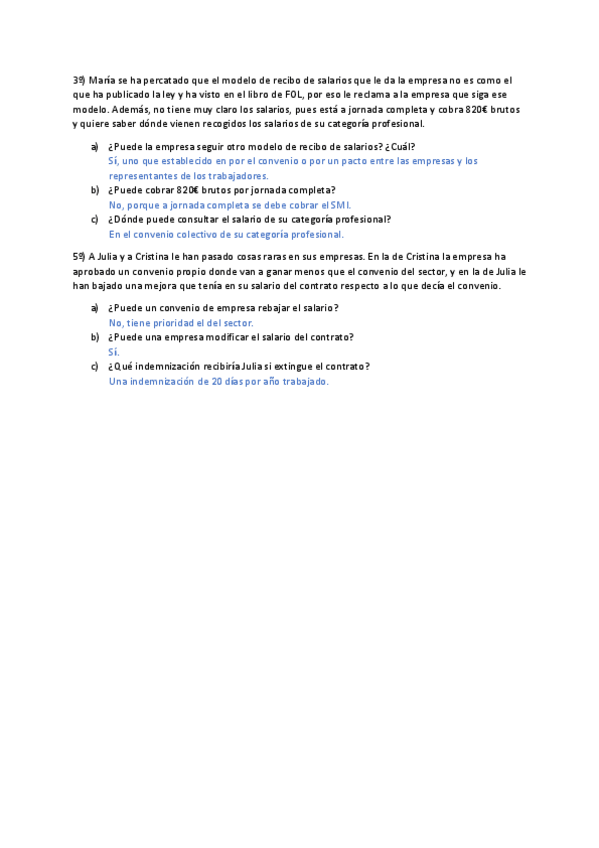 3º) María se ha percatado que el modelo de recibo de salarios que le da la empresa no es como el que ha publicado la ley y ha visto en el libro de FOL, por eso le reclama a la empresa que siga ese modelo. Además, no tiene muy claro los salarios, pues está a jornada completa y cobra 820€ brutos y quiere saber dónde vienen recogidos los salarios de su categoría profesional.

a) ¿Puede la empresa seguir otro modelo de recibo de salarios? ¿Cuál?
Sí, uno que establecido en por el convenio o por un pacto entre las empresas y los representantes de los trabajadores.
b) ¿Puede cobrar 820€ brutos por jornada completa?
No, porque a jornada completa se debe cobrar el SMI.
c) ¿Dónde puede consultar el salario de su categoría profesional?
En el convenio colectivo de su categoría profesional.

5º) A Julia y a Cristina le han pasado cosas raras en sus empresas. En la de Cristina la empresa ha aprobado un convenio propio donde van a ganar menos que el convenio del sector, y en la de Julia le han bajado una mejora que tenía en su salario del contrato respecto a lo que decía el convenio.

a) ¿Puede un convenio de empresa rebajar el salario?
No, tiene prioridad el del sector.
b) ¿Puede una empresa modificar el salario del contrato?
Sí.
c) ¿Qué indemnización recibiría Julia si extingue el contrato?
Una indemnización de 20 días por año trabajado.